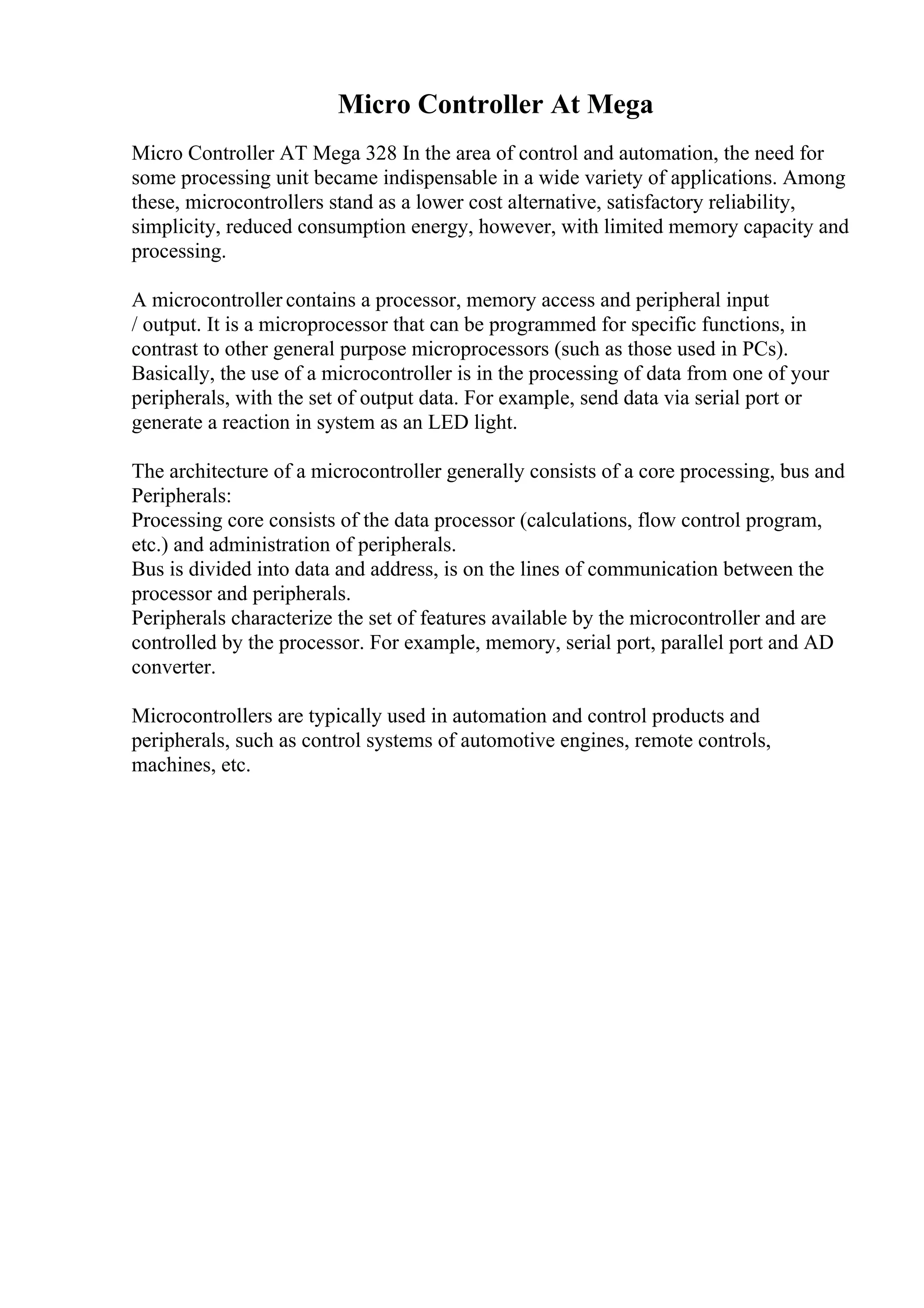 Micro Controller At Mega

Micro Controller AT Mega 328 In the area of control and automation, the need for some processing unit became indispensable in a wide variety of applications. Among these, microcontrollers stand as a lower cost alternative, satisfactory reliability, simplicity, reduced consumption energy, however, with limited memory capacity and processing.

A microcontroller contains a processor, memory access and peripheral input / output. It is a microprocessor that can be programmed for specific functions, in contrast to other general purpose microprocessors (such as those used in PCs). Basically, the use of a microcontroller is in the processing of data from one of your peripherals, with the set of output data. For example, send data via serial port or generate a reaction in system as an LED light.

The architecture of a microcontroller generally consists of a core processing, bus and Peripherals:
Processing core consists of the data processor (calculations, flow control program, etc.) and administration of peripherals.
Bus is divided into data and address, is on the lines of communication between the processor and peripherals.
Peripherals characterize the set of features available by the microcontroller and are controlled by the processor. For example, memory, serial port, parallel port and AD converter.

Microcontrollers are typically used in automation and control products and peripherals, such as control systems of automotive engines, remote controls, machines, etc.